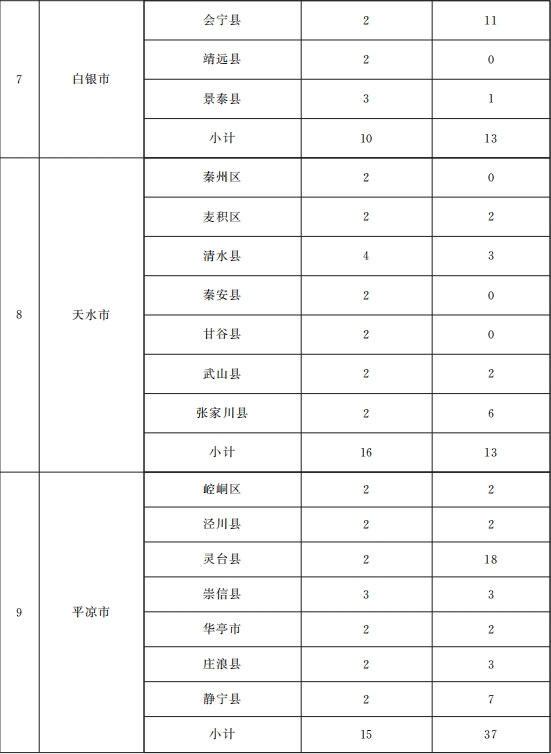 | 7 | 白银市 | 会宁县 | 2 | 11 |
|---|---|---|---|---|
| | | 靖远县 | 2 | 0 |
| | | 景泰县 | 3 | 1 |
| | | 小计 | 10 | 13 |
| 8 | 天水市 | 秦州区 | 2 | 0 |
| | | 麦积区 | 2 | 2 |
| | | 清水县 | 4 | 3 |
| | | 秦安县 | 2 | 0 |
| | | 甘谷县 | 2 | 0 |
| | | 武山县 | 2 | 2 |
| | | 张家川县 | 2 | 6 |
| | | 小计 | 16 | 13 |
| 9 | 平凉市 | 崆峒区 | 2 | 2 |
| | | 泾川县 | 2 | 2 |
| | | 灵台县 | 2 | 18 |
| | | 崇信县 | 3 | 3 |
| | | 华亭市 | 2 | 2 |
| | | 庄浪县 | 2 | 3 |
| | | 静宁县 | 2 | 7 |
| | | 小计 | 15 | 37 |